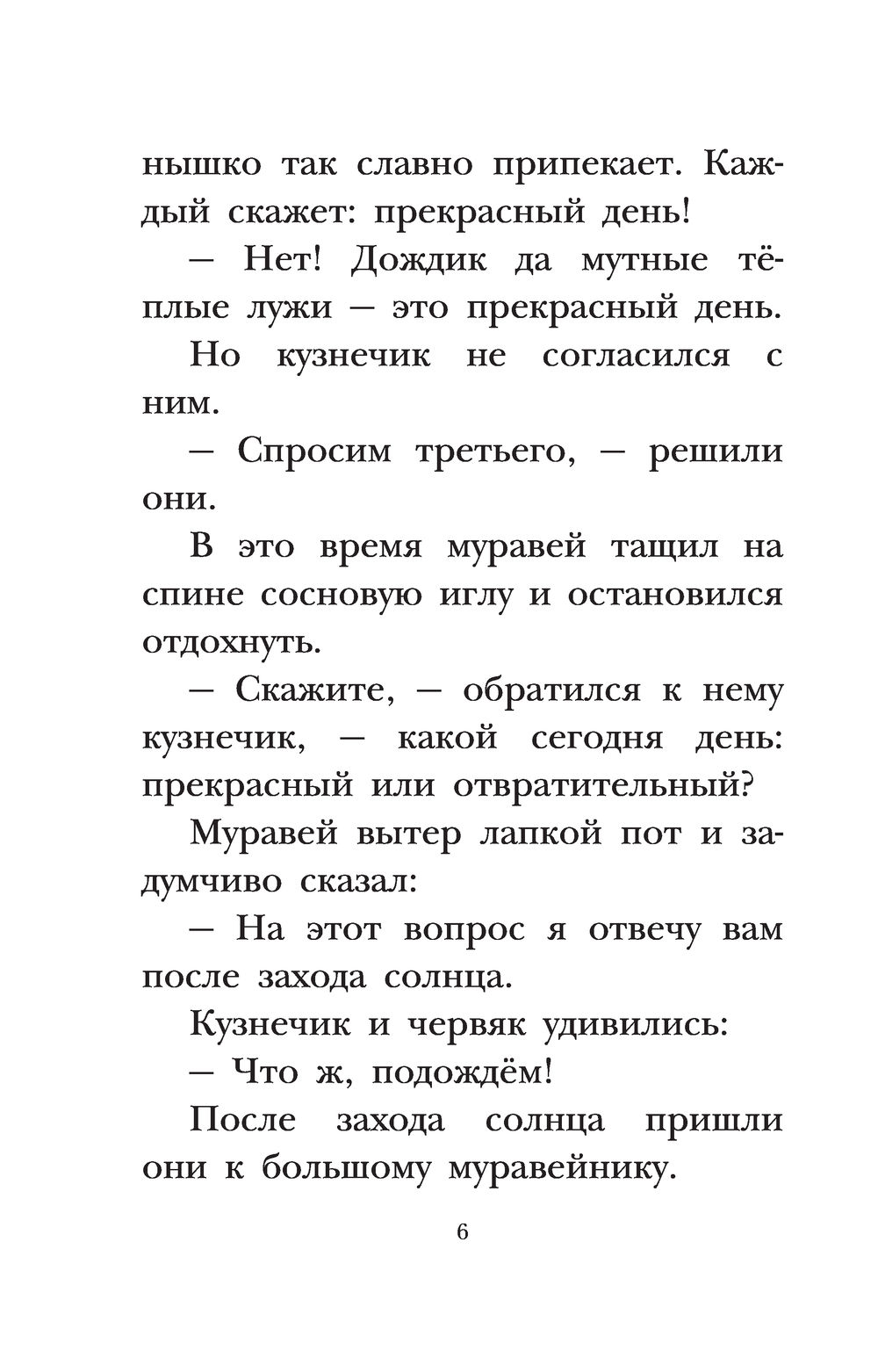 нышко так славно припекает. Каждый скажет: прекрасный день!

— Нет! Дождик да мутные тёплые лужи — это прекрасный день.

Но кузнечик не согласился с ним.

— Спросим третьего, — решили они.

В это время муравей тащил на спине сосновую иглу и остановился отдохнуть.

— Скажите, — обратился к нему кузнечик, — какой сегодня день: прекрасный или отвратительный?

Муравей вытер лапкой пот и задумчиво сказал:

— На этот вопрос я отвечу вам после захода солнца.

Кузнечик и червяк удивились:

— Что ж, подождём!

После захода солнца пришли они к большому муравейнику.

6